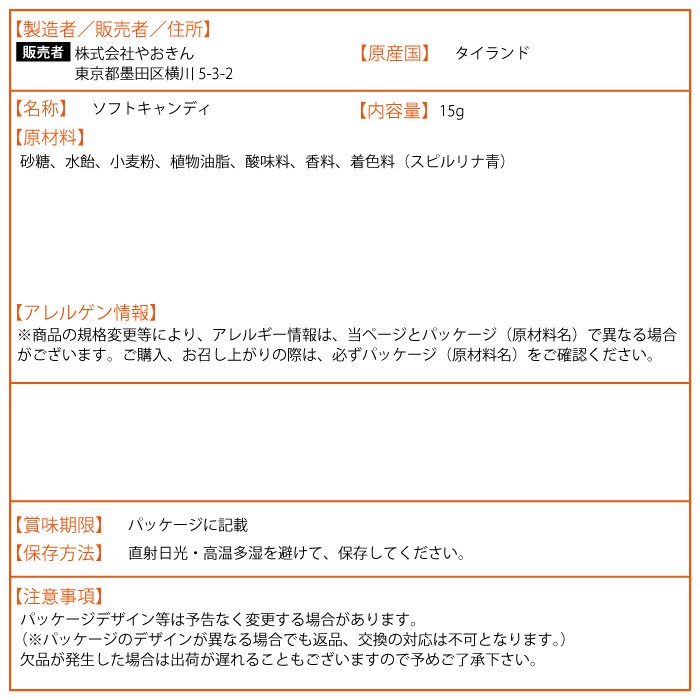 【製造者／販売者／住所】

販売者 株式会社やおきん
東京都墨田区横川 5-3-2

【原産国】 タイランド

【名称】 ソフトキャンディ

【内容量】 15g

【原材料】
砂糖、水飴、小麦粉、植物油脂、酸味料、香料、着色料（スピルリナ青）

【アレルゲン情報】
※商品の規格変更等により、アレルギー情報は、当ページとパッケージ（原材料名）で異なる場合がございます。ご購入、お召し上がりの際は、必ずパッケージ（原材料名）をご確認ください。

【賞味期限】 パッケージに記載

【保存方法】 直射日光・高温多湿を避けて、保存してください。

【注意事項】
パッケージデザイン等は予告なく変更する場合があります。
（※パッケージのデザインが異なる場合でも返品、交換の対応は不可となります。）
欠品が発生した場合は出荷が遅れることもございますので予めご了承下さい。